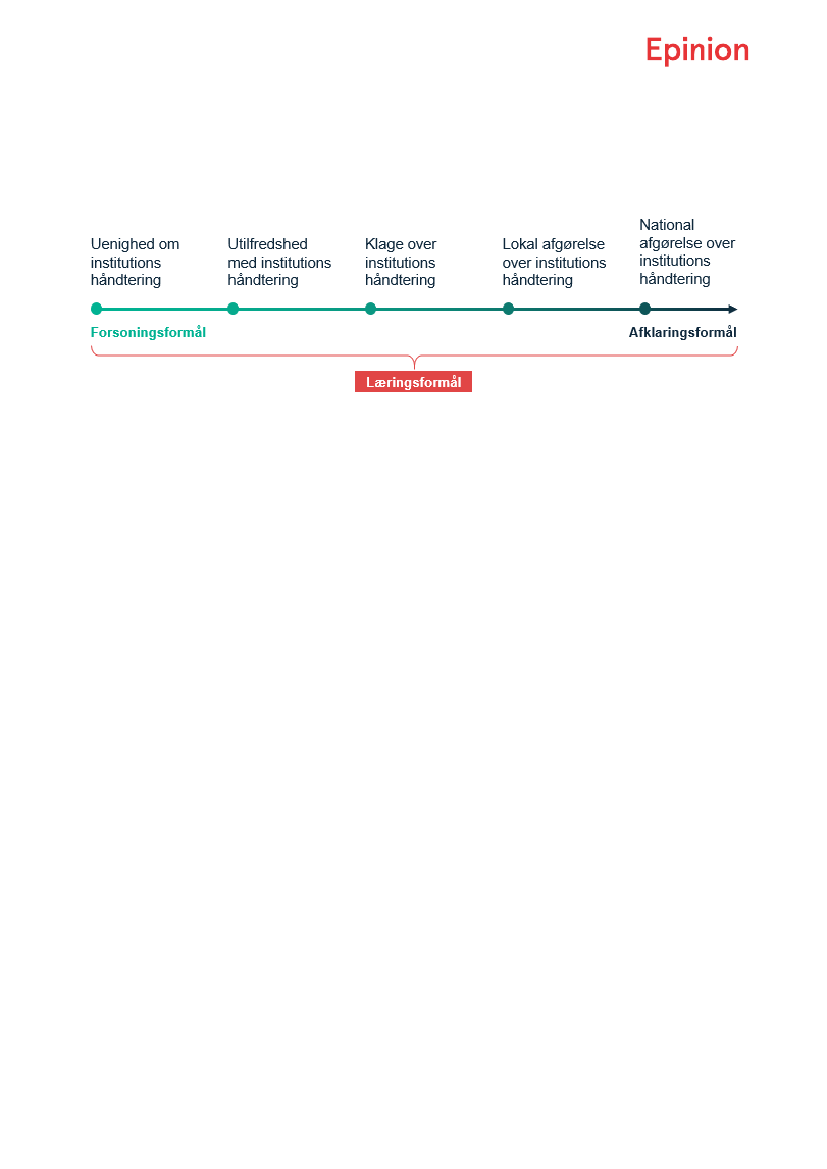 Epinion

Uenighed om institutions håndtering

Utilfredshed med institutions håndtering

Klage over institutions håndtering

Lokal afgørelse over institutions håndtering

National afgørelse over institutions håndtering

Forsoningsformål

Afklaringsformål

Læringsformål